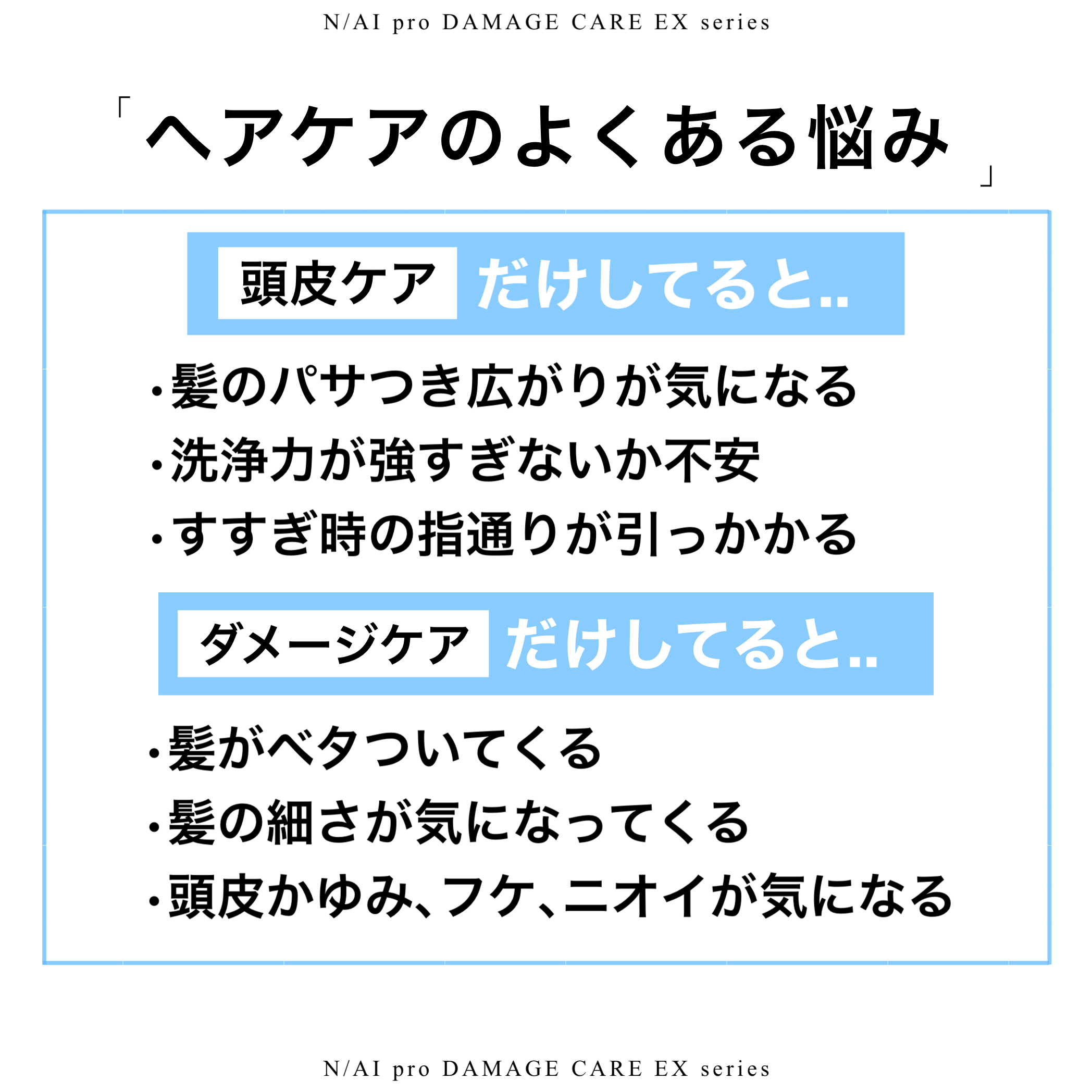 N/AI pro DAMAGE CARE EX series

「ヘアケアのよくある悩み」

頭皮ケア だけしてると..

・髪のパサつき広がりが気になる
・洗浄力が強すぎないか不安
・すすぎ時の指通りが引っかかる

ダメージケア だけしてると..

・髪がベタついてくる
・髪の細さが気になってくる
・頭皮かゆみ、フケ、ニオイが気になる

N/AI pro DAMAGE CARE EX series